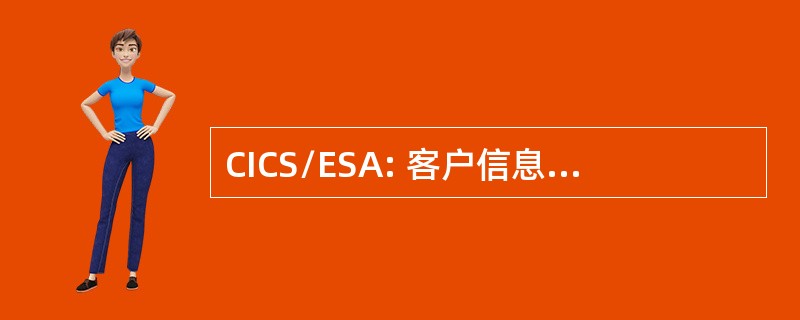 CICS/ESA: 客户信息...